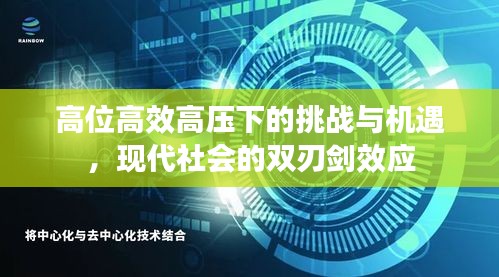 RAINBOW

高位高效高压下的挑战与机遇，现代社会的双刃剑效应

将中心化与去中心化技术结合